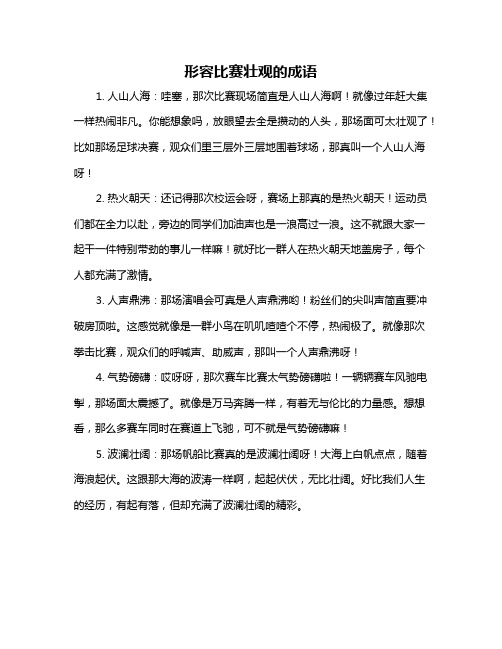 形容比赛壮观的成语

1. 人山人海：哇塞，那次比赛现场简直是人山人海啊！就像过年赶大集一样热闹非凡。你能想象吗，放眼望去全是攒动的人头，那场面可太壮观了！比如那场足球决赛，观众们里三层外三层地围着球场，那真叫一个人山人海呀！

2. 热火朝天：还记得那次校运会呀，赛场上那真的是热火朝天！运动员们都在全力以赴，旁边的同学们加油声也是一浪高过一浪。这不就跟大家一起干一件特别带劲的事儿一样嘛！就好比一群人在热火朝天地盖房子，每个人都充满了激情。

3. 人声鼎沸：那场演唱会可真是人声鼎沸哟！粉丝们的尖叫声简直要冲破房顶啦。这感觉就像是一群小鸟在叽叽喳喳个不停，热闹极了。就像那次拳击比赛，观众们的呼喊声、助威声，那叫一个人声鼎沸呀！

4. 气势磅礴：哎呀呀，那次赛车比赛太气势磅礴啦！一辆辆赛车风驰电掣，那场面太震撼了。就像是万马奔腾一样，有着无与伦比的力量感。想想看，那么多赛车同时在赛道上飞驰，可不就是气势磅礴嘛！

5. 波澜壮阔：那场帆船比赛真的是波澜壮阔呀！大海上白帆点点，随着海浪起伏。这跟那大海的波涛一样啊，起起伏伏，无比壮阔。好比我们人生的经历，有起有落，但却充满了波澜壮阔的精彩。